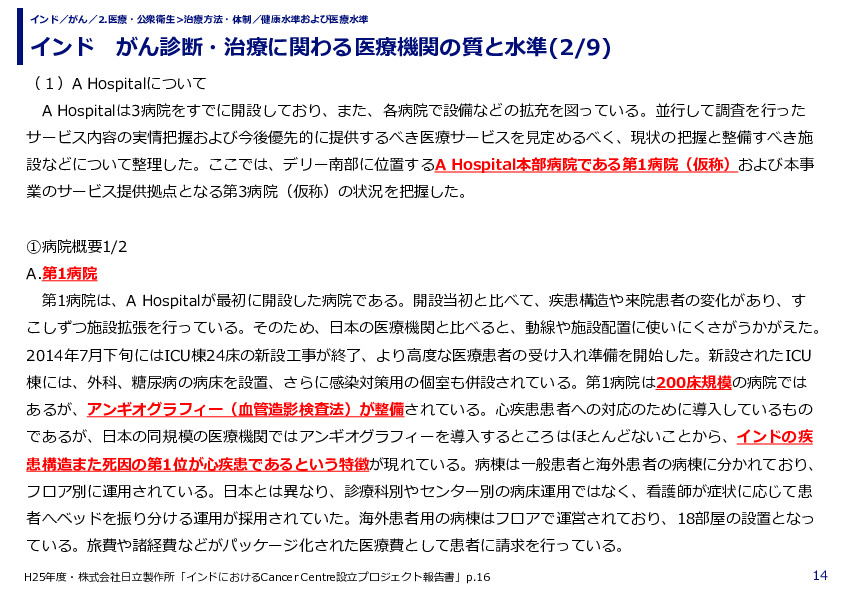 インド／がん／2.医療・公衆衛生>治療方法・体制／健康水準および医療水準

インド　がん診断・治療に関わる医療機関の質と水準(2/9)

（１）A Hospitalについて

A Hospitalは3病院をすでに開設しており、また、各病院で設備などの拡充を図っている。並行して調査を行ったサービス内容の実情把握および今後優先的に提供するべき医療サービスを見定めるべく、現状の把握と整備すべき施設などについて整理した。ここでは、デリー南部に位置するA Hospital本部病院である第1病院（仮称）および本事業のサービス提供拠点となる第3病院（仮称）の状況を把握した。

①病院概要1/2

A.第1病院

第1病院は、A Hospitalが最初に開設した病院である。開設当初と比べて、疾患構造や来院患者の変化があり、すこしずつ施設拡張を行っている。そのため、日本の医療機関と比べると、動線や施設配置に使いにくさがうかがえた。2014年7月下旬にはICU棟24床の新設工事が終了、より高度な医療患者の受け入れ準備を開始した。新設されたICU棟には、外科、糖尿病の病床を設置、さらに感染対策用の個室も併設されている。第1病院は200床規模の病院ではあるが、アンギオグラフィー（血管造影検査法）が整備されている。心疾患患者への対応のために導入しているものであるが、日本の同規模の医療機関ではアンギオグラフィーを導入するところはほとんどないことから、インドの疾患構造また死因の第1位が心疾患であるという特徴が現れている。病棟は一般患者と海外患者の病棟に分かれており、フロア別に運用されている。日本とは異なり、診療科別やセンター別の病床運用ではなく、看護師が症状に応じて患者へベッドを振り分ける運用が採用されていた。海外患者用の病棟はフロアで運営されており、18部屋の設置となっている。旅費や諸経費などがパッケージ化された医療費として患者に請求を行っている。

H25年度・株式会社日立製作所「インドにおけるCancer Centre設立プロジェクト報告書」p.16

14